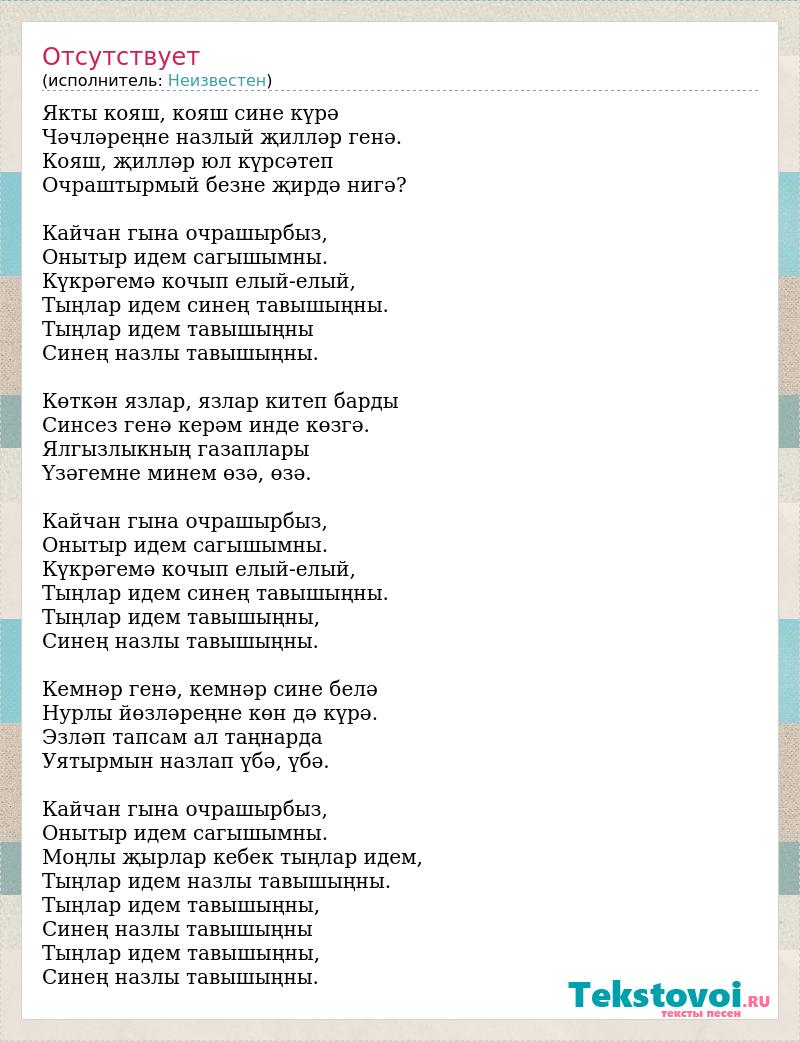 Отсутствует
(исполнитель: Неизвестен)

Якты кояш, кояш сине күрә
Чәчләреңне назлый җилләр генә.
Кояш, җилләр юл күрсәтеп
Очраштырмый безне җирдә нигә?

Кайчан гына очрашырбыз,
Онытыр идем сагышымны.
Күкрәгемә кочып елый-елый,
Тыңлар идем синең тавышыңны.
Тыңлар идем тавышыңны
Синең назлы тавышыңны.

Көткән язлар, язлар китеп барды
Синсез генә керәм инде көзгә.
Ялгызлыкның газаплары
Үзәгемне минем өзә, өзә.

Кайчан гына очрашырбыз,
Онытыр идем сагышымны.
Күкрәгемә кочып елый-елый,
Тыңлар идем синең тавышыңны.
Тыңлар идем тавышыңны,
Синең назлы тавышыңны.

Кемнәр генә, кемнәр сине белә
Нурлы йөзләреңне көн дә күрә.
Эзләп тапсам ал таңнарда
Уятырмын назлап үбә, үбә.

Кайчан гына очрашырбыз,
Онытыр идем сагышымны.
Моңлы җырлар кебек тыңлар идем,
Тыңлар идем назлы тавышыңны.
Тыңлар идем тавышыңны,
Синең назлы тавышыңны
Тыңлар идем тавышыңны,
Синең назлы тавышыңны.

Tekstovoi.RU
тексты песен